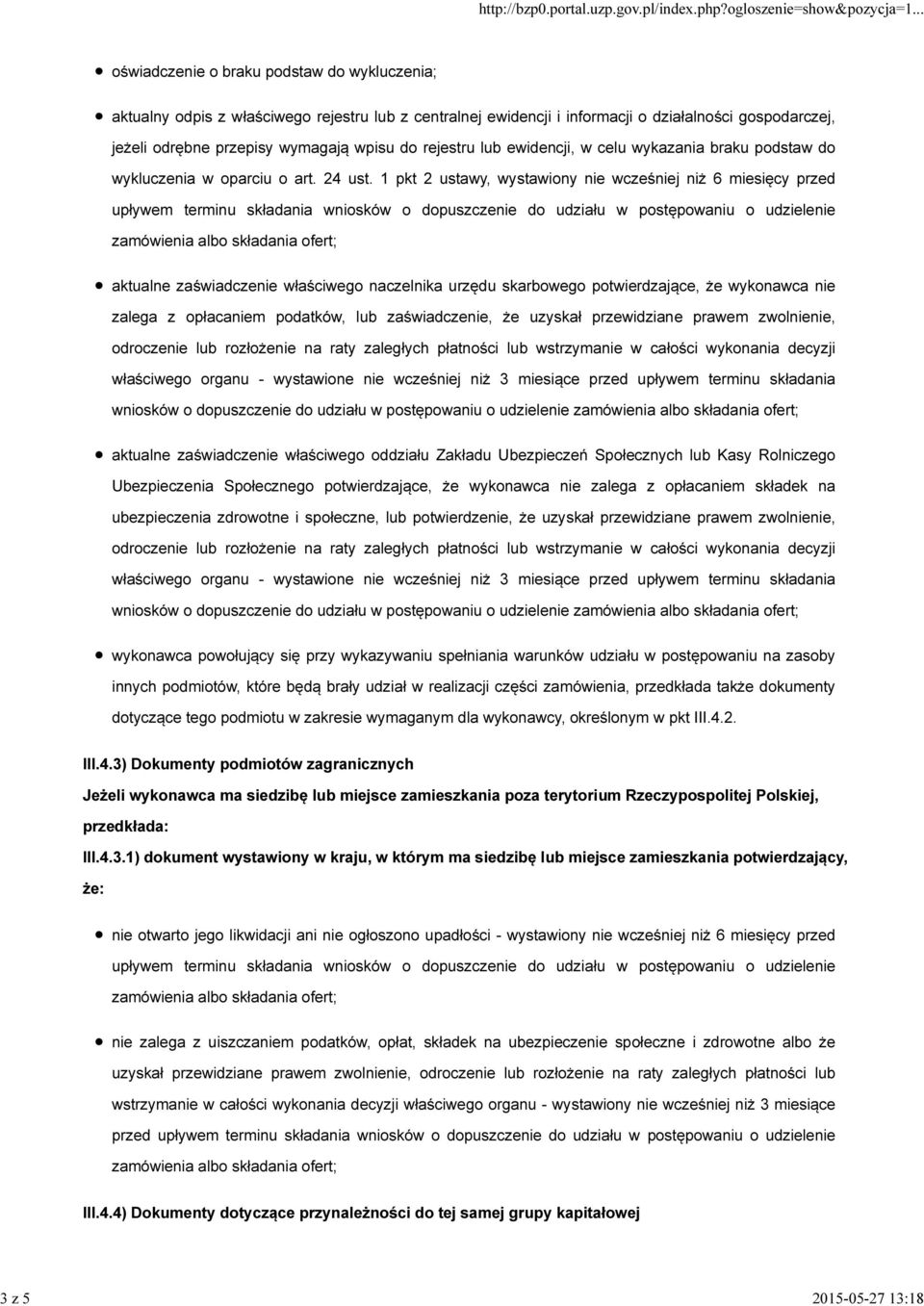 http://bzp0.portal.uzp.gov.pl/index.php?ogloszenie=show&pozycja=1...

oświadczenie o braku podstaw do wykluczenia;

aktualny odpis z właściwego rejestru lub z centralnej ewidencji i informacji o działalności gospodarczej, jeżeli odrębne przepisy wymagają wpisu do rejestru lub ewidencji, w celu wykazania braku podstaw do wykluczenia w oparciu o art. 24 ust. 1 pkt 2 ustawy, wystawiony nie wcześniej niż 6 miesięcy przed upływem terminu składania wniosków o dopuszczenie do udziału w postępowaniu o udzielenie zamówienia albo składania ofert;

aktualne zaświadczenie właściwego naczelnika urzędu skarbowego potwierdzające, że wykonawca nie zalega z opłacaniem podatków, lub zaświadczenie, że uzyskał przewidziane prawem zwolnienie, odroczenie lub rozłożenie na raty zaległych płatności lub wstrzymanie w całości wykonania decyzji właściwego organu - wystawione nie wcześniej niż 3 miesiące przed upływem terminu składania wniosków o dopuszczenie do udziału w postępowaniu o udzielenie zamówienia albo składania ofert;

aktualne zaświadczenie właściwego oddziału Zakładu Ubezpieczeń Społecznych lub Kasy Rolniczego Ubezpieczenia Społecznego potwierdzające, że wykonawca nie zalega z opłacaniem składek na ubezpieczenia zdrowotne i społeczne, lub potwierdzenie, że uzyskał przewidziane prawem zwolnienie, odroczenie lub rozłożenie na raty zaległych płatności lub wstrzymanie w całości wykonania decyzji właściwego organu - wystawione nie wcześniej niż 3 miesiące przed upływem terminu składania wniosków o dopuszczenie do udziału w postępowaniu o udzielenie zamówienia albo składania ofert;

wykonawca powołujący się przy wykazywaniu spełniania warunków udziału w postępowaniu na zasoby innych podmiotów, które będą brały udział w realizacji części zamówienia, przedkłada także dokumenty dotyczące tego podmiotu w zakresie wymaganym dla wykonawcy, określonym w pkt III.4.2.

III.4.3) Dokumenty podmiotów zagranicznych

Jeżeli wykonawca ma siedzibę lub miejsce zamieszkania poza terytorium Rzeczypospolitej Polskiej, przedkłada:

III.4.3.1) dokument wystawiony w kraju, w którym ma siedzibę lub miejsce zamieszkania potwierdzający, że:

nie otwarto jego likwidacji ani nie ogłoszono upadłości - wystawiony nie wcześniej niż 6 miesięcy przed upływem terminu składania wniosków o dopuszczenie do udziału w postępowaniu o udzielenie zamówienia albo składania ofert;

nie zalega z uiszczaniem podatków, opłat, składek na ubezpieczenie społeczne i zdrowotne albo że uzyskał przewidziane prawem zwolnienie, odroczenie lub rozłożenie na raty zaległych płatności lub wstrzymanie w całości wykonania decyzji właściwego organu - wystawiony nie wcześniej niż 3 miesiące przed upływem terminu składania wniosków o dopuszczenie do udziału w postępowaniu o udzielenie zamówienia albo składania ofert;

III.4.4) Dokumenty dotyczące przynależności do tej samej grupy kapitałowej

3 z 5

2015-05-27 13:18